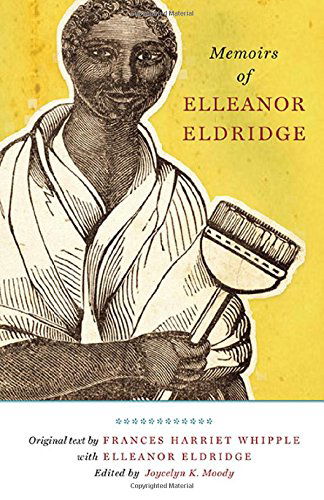 Copyrighted Material

Memoirs of ELLEANOR ELDRIDGE

Original text by FRANCES HARRIET WHIPPLE with ELLEANOR ELDRIDGE

Edited by Joycelyn K. Moody

Copyrighted Material